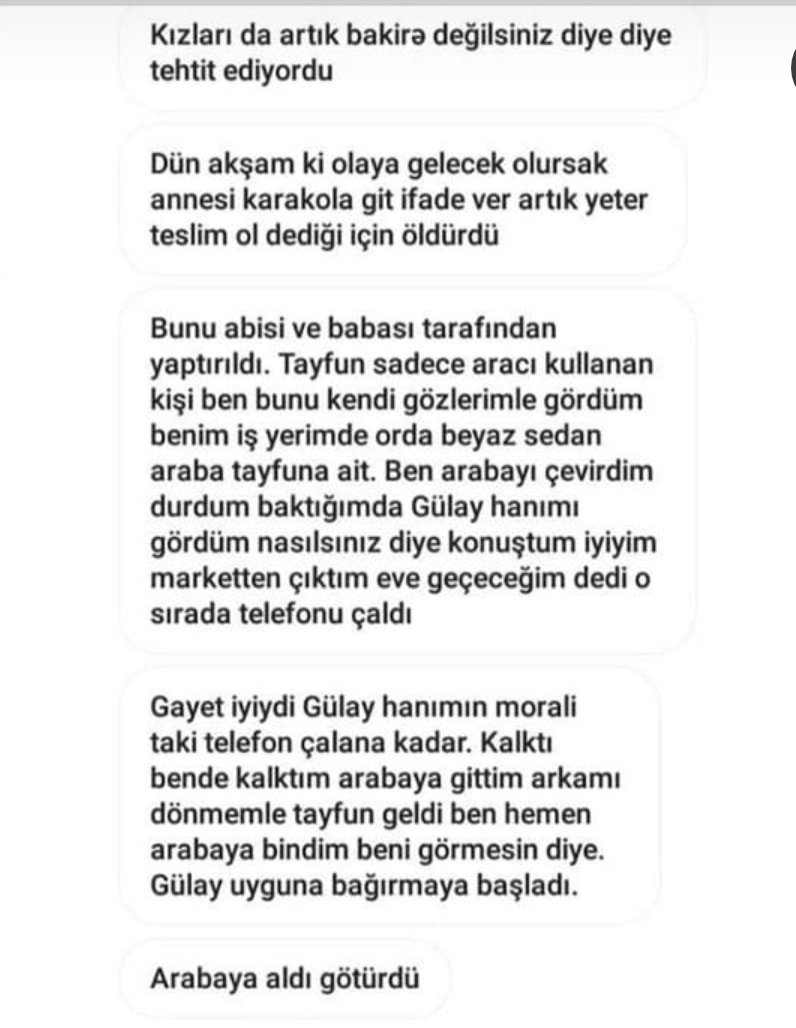 Kızları da artık bakirə değilsiniz diye diye tehtit ediyordu

Dün akşam ki olaya gelecek olursak annesi karakola git ifade ver artık yeter teslim ol dediği için öldürdü

Bunu abisi ve babası tarafından yaptırıldı. Tayfun sadece aracı kullanan kişi ben bunu kendi gözlerimle gördüm benim iş yerimde orda beyaz sedan araba tayfuna ait. Ben arabayı çevirdim durdum baktığımda Gülay hanımı gördüm nasılsınız diye konuştum iyiyim marketten çıktım eve geçeceğim dedi o sırada telefonu çaldı

Gayet iyiydi Gülay hanımın morali taki telefon çalana kadar. Kalktı bende kalktım arabaya gittim arkamı dönmemle tayfun geldi ben hemen arabaya bindim beni görmesin diye. Gülay uyguna bağırmaya başladı.

Arabaya aldı götürdü